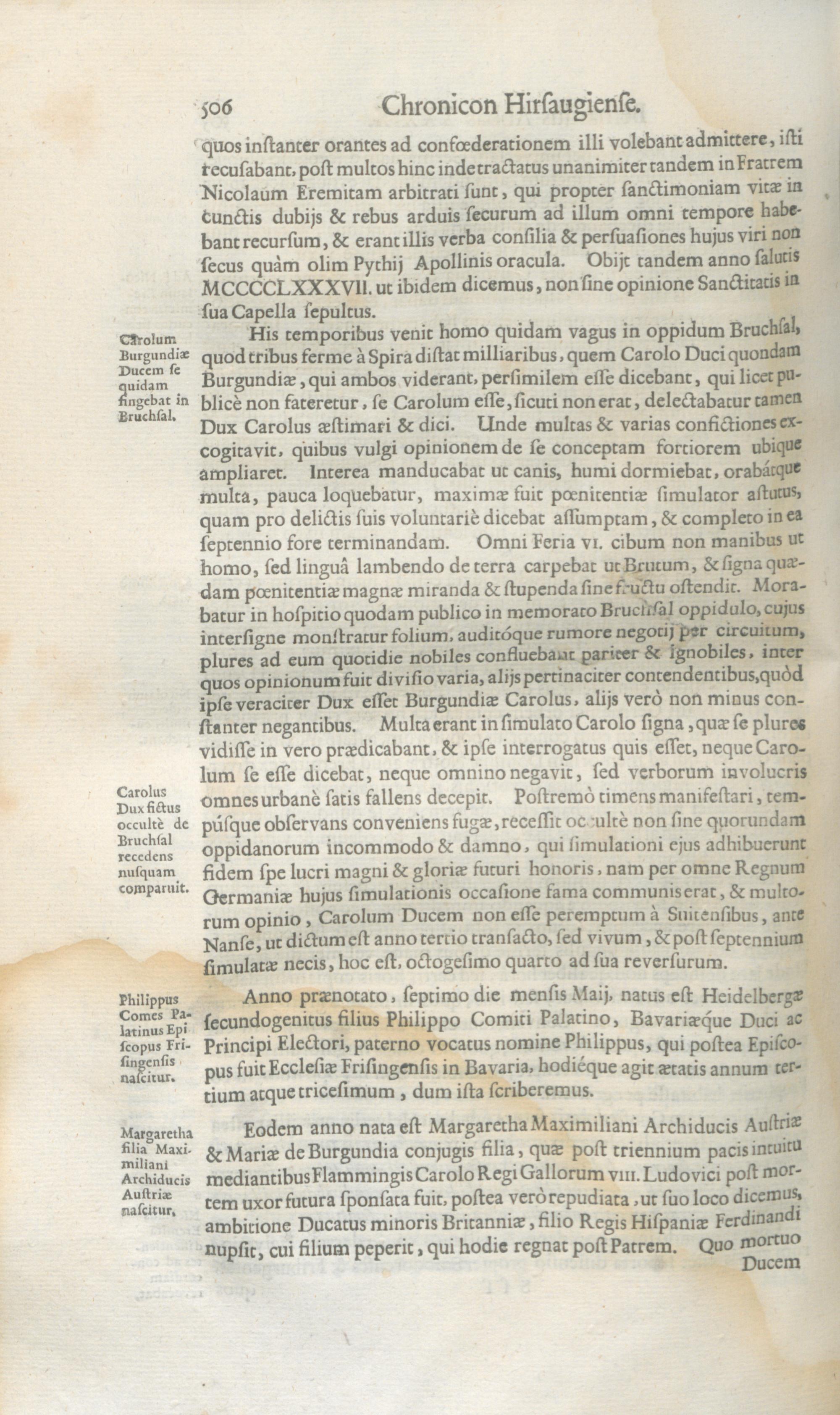 506 Chronicon Hirſaugienſe.

quos inſtanter orantes ad confœderationem illi volebant admittere, iſti recuſabant, poſt multos hinc inde tractatus unanimiter tandem in Fratrem Nicolaum Eremitam arbitrati ſunt, qui propter ſanctimoniam vitæ in cunctis dubijs & rebus arduis ſecurum ad illum omni tempore habebant recurſum, & erant illis verba conſilia & perſuaſiones hujus viri non ſecus quàm olim Pythij Apollinis oracula. Obijt tandem anno ſalutis MCCCCLXXXVII. ut ibidem dicemus, non ſine opinione Sanctitatis in ſua Capella ſepultus.

Carolum Burgundiæ Ducem ſe quidam fingebat in Bruchſal.

His temporibus venit homo quidam vagus in oppidum Bruchſal, quod tribus ferme à Spira diſtat milliaribus, quem Carolo Duci quondam Burgundiæ, qui ambos viderant, perſimilem eſſe dicebant, qui licet publicè non fateretur, ſe Carolum eſſe, ſicuti non erat, delectabatur tamen Dux Carolus æſtimari & dici. Unde multas & varias confictiones excogitavit, quibus vulgi opinionem de ſe conceptam fortiorem ubique ampliaret. Interea manducabat ut canis, humi dormiebat, orabátque multa, pauca loquebatur, maximæ fuit pœnitentiæ ſimulator aſtutus, quam pro delictis ſuis voluntariè dicebat aſſumptam, & completo in ea ſeptennio fore terminandam. Omni Feria VI. cibum non manibus ut homo, ſed linguâ lambendo de terra carpebat ut Brutum, & ſigna quædam pœnitentiæ magnæ miranda & ſtupenda ſine fructu oſtendit. Morabatur in hoſpitio quodam publico in memorato Bruchſal oppidulo, cujus interſigne monſtratur folium, auditóque rumore negotij per circuitum, plures ad eum quotidie nobiles confluebant pariter & ignobiles, inter quos opinionum fuit diviſio varia, alijs pertinaciter contendentibus, quòd ipſe veraciter Dux eſſet Burgundiæ Carolus, alijs verò non minus conſtanter negantibus. Multa erant in ſimulato Carolo ſigna, quæ ſe plures vidiſſe in vero prædicabant, & ipſe interrogatus quis eſſet, neque Carolum ſe eſſe dicebat, neque omnino negavit, ſed verborum involucris omnes urbanè ſatis fallens decepit. Poſtremò timens manifeſtari, tempúſque obſervans conveniens fugæ, receſſit occultè non ſine quorundam oppidanorum incommodo & damno, qui ſimulationi ejus adhibuerunt fidem ſpe lucri magni & gloriæ futuri honoris, nam per omne Regnum Germaniæ hujus ſimulationis occaſione fama communis erat, & multorum opinio, Carolum Ducem non eſſe peremptum à Suitenſibus, ante Nanſe, ut dictum eſt anno tertio tranſacto, ſed vivum, & poſt ſeptennium ſimulatæ necis, hoc eſt, octogeſimo quarto ad ſua reverſurum.

Carolus Dux fictus occultè de Bruchſal recedens nuſquam comparuit.

Philippus Comes Palatinus Epiſcopus Friſingenſis naſcitur.

Anno prænotato, ſeptimo die menſis Maij, natus eſt Heidelbergæ ſecundogenitus filius Philippo Comiti Palatino, Bavariæque Duci ac Principi Electori, paterno vocatus nomine Philippus, qui poſtea Epiſcopus fuit Eccleſiæ Friſingenſis in Bavaria, hodiéque agit ætatis annum tertium atque triceſimum, dum iſta ſcriberemus.

Margaretha filia Maximiliani Archiducis Auſtriæ naſcitur.

Eodem anno nata eſt Margaretha Maximiliani Archiducis Auſtriæ & Mariæ de Burgundia conjugis filia, quæ poſt triennium pacis intuitu mediantibus Flammingis Carolo Regi Gallorum VIII. Ludovici poſt mortem uxor futura ſponſata fuit, poſtea verò repudiata, ut ſuo loco dicemus, ambitione Ducatus minoris Britanniæ, filio Regis Hiſpaniæ Ferdinandi nupſit, cui filium peperit, qui hodie regnat poſt Patrem. Quo mortuo Ducem